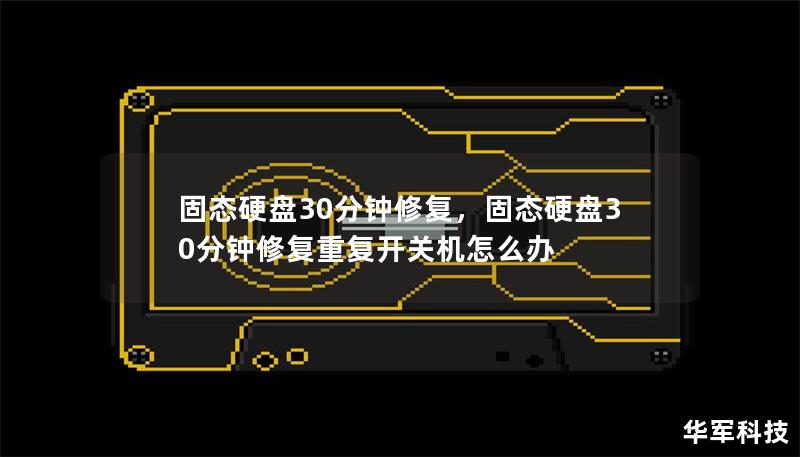 固态硬盘30分钟修复，固态硬盘30分钟修复重复开关机怎么办

华军科技